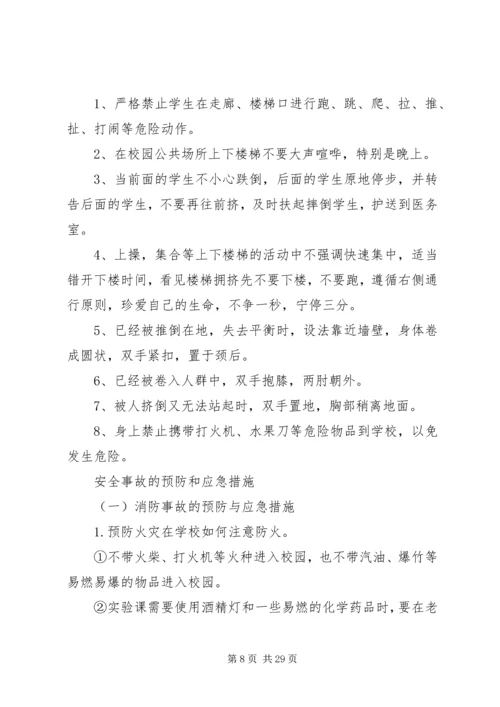 1、严格禁止学生在走廊、楼梯口进行跑、跳、爬、拉、推、扯、打闹等危险动作。

2、在校园公共场所上下楼梯不要大声喧哗，特别是晚上。

3、当前面的学生不小心跌倒，后面的学生原地停步，并转告后面的学生，不要再往前挤，及时扶起摔倒学生，护送到医务室。

4、上操，集合等上下楼梯的活动中不强调快速集中，适当错开下楼时间，看见楼梯拥挤先不要下楼，不要跑，遵循右侧通行原则，珍爱自己的生命，不争一秒，宁停三分。

5、已经被推倒在地，失去平衡时，设法靠近墙壁，身体卷成圆状，双手紧扣，置于颈后。

6、已经被卷入人群中，双手抱膝，两肘朝外。

7、被人挤倒又无法站起时，双手置地，胸部稍离地面。

8、身上禁止携带打火机、水果刀等危险物品到学校，以免发生危险。

安全事故的预防和应急措施

（一）消防事故的预防与应急措施

1.预防火灾在学校如何注意防火。

①不带火柴、打火机等火种进入校园，也不带汽油、爆竹等易燃易爆的物品进入校园。

②实验课需要使用酒精灯和一些易燃的化学药品时，要在老

第 8 页 共 29 页